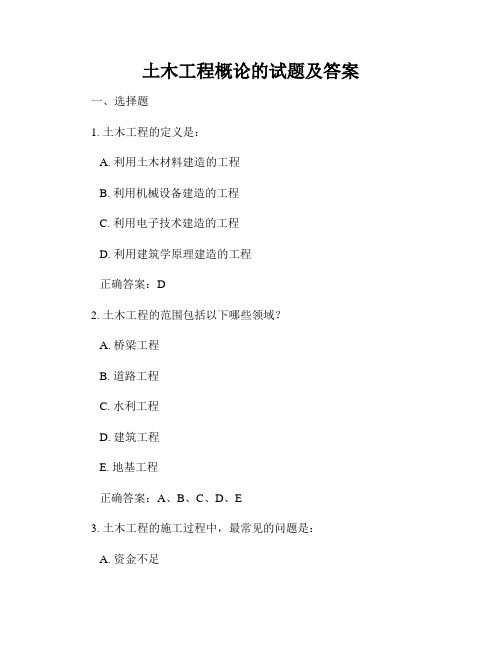 土木工程概论的试题及答案

一、选择题

1. 土木工程的定义是：

A. 利用土木材料建造的工程

B. 利用机械设备建造的工程

C. 利用电子技术建造的工程

D. 利用建筑学原理建造的工程

正确答案：D

2. 土木工程的范围包括以下哪些领域？

A. 桥梁工程

B. 道路工程

C. 水利工程

D. 建筑工程

E. 地基工程

正确答案：A、B、C、D、E

3. 土木工程的施工过程中，最常见的问题是：

A. 资金不足